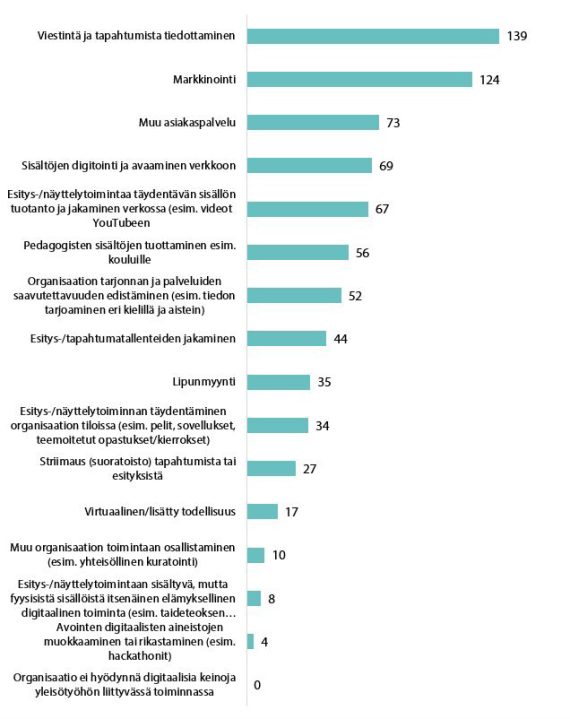 Viestintä ja tapahtumista tiedottaminen 139

Markkinointi 124

Muu asiakaspalvelu 73

Sisältöjen digitointi ja avaaminen verkkoon 69

Esitys-/näyttelytoimintaa täydentävän sisällön tuotanto ja jakaminen verkossa (esim. videot YouTubeen 67

Pedagogisten sisältöjen tuottaminen esim. kouluille 56

Organisaation tarjonnan ja palveluiden saavutettavuuden edistäminen (esim. tiedon tarjoaminen eri kielillä ja aistein) 52

Esitys-/tapahtumatallenteiden jakaminen 44

Lipunmyynti 35

Esitys-/näyttelytoiminnan täydentäminen organisaation tiloissa (esim. pelit, sovellukset, teemoitetut opastukset/kierrokset) 34

Striimaus (suoratoisto) tapahtumista tai esityksistä 27

Virtuaalinen/lisätty todellisuus 17

Muu organisaation toimintaan osallistaminen (esim. yhteisöllinen kuratointi) 10

Esitys-/näyttelytoimintaan sisältyvä, mutta fyysisistä sisällöistä itsenäinen elämyksellinen digitaalinen toiminta (esim. taideteoksen… 8

Avointen digitaalisten aineistojen muokkaaminen tai rikastaminen (esim. hackathonit) 4

Organisaatio ei hyödynnä digitaalisia keinoja yleisötyöhön liittyvässä toiminnassa 0